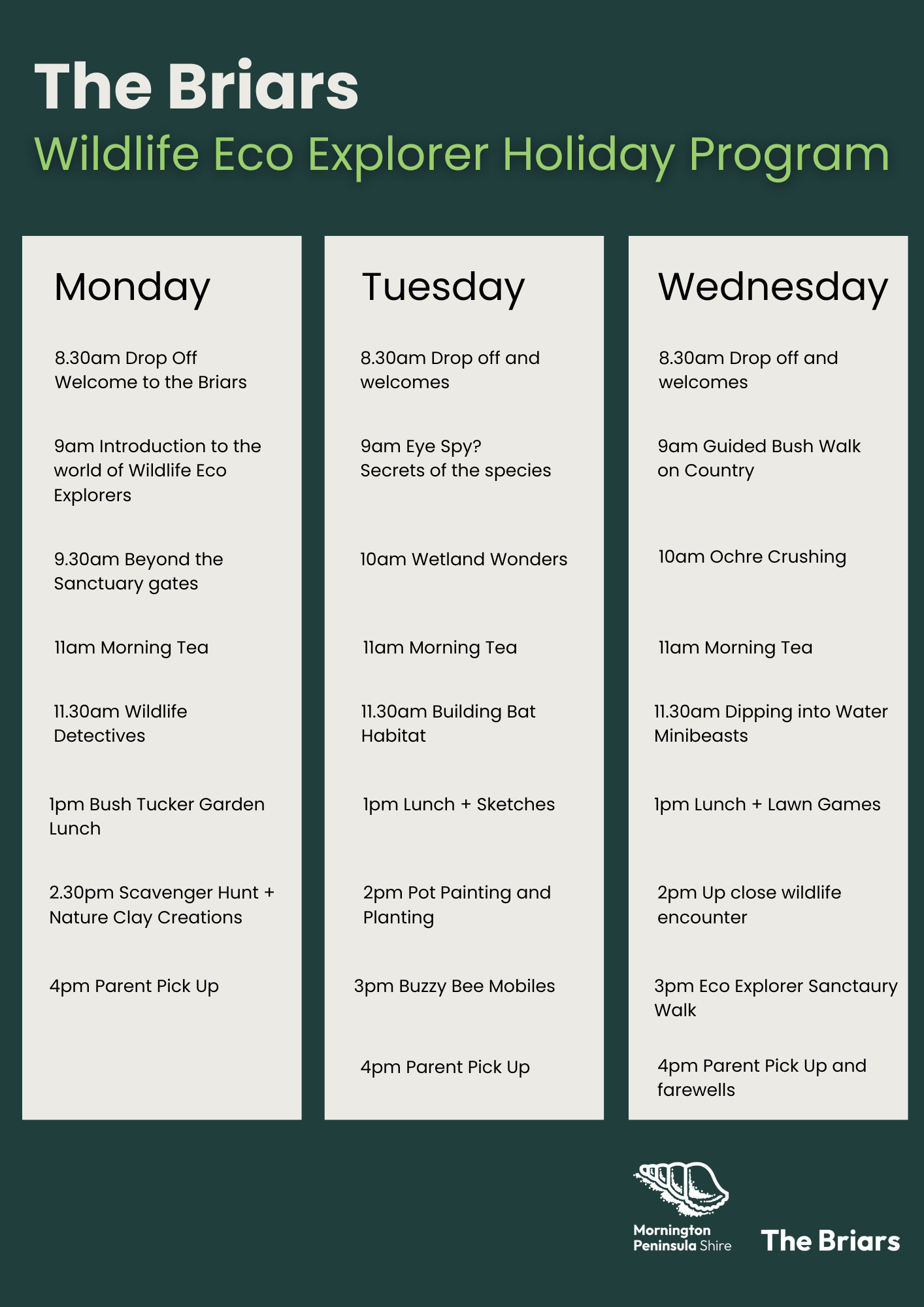 The Briars
Wildlife Eco Explorer Holiday Program

Monday

8.30am Drop Off
Welcome to the Briars

9am Introduction to the world of Wildlife Eco Explorers

9.30am Beyond the Sanctuary gates

11am Morning Tea

11.30am Wildlife Detectives

1pm Bush Tucker Garden Lunch

2.30pm Scavenger Hunt + Nature Clay Creations

4pm Parent Pick Up

Tuesday

8.30am Drop off and welcomes

9am Eye Spy?
Secrets of the species

10am Wetland Wonders

11am Morning Tea

11.30am Building Bat Habitat

1pm Lunch + Sketches

2pm Pot Painting and Planting

3pm Buzzy Bee Mobiles

4pm Parent Pick Up

Wednesday

8.30am Drop off and welcomes

9am Guided Bush Walk on Country

10am Ochre Crushing

11am Morning Tea

11.30am Dipping into Water Minibeasts

1pm Lunch + Lawn Games

2pm Up close wildlife encounter

3pm Eco Explorer Sanctaury Walk

4pm Parent Pick Up and farewells

Mornington Peninsula Shire
The Briars